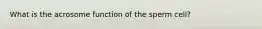 What is the acrosome function of the sperm cell?